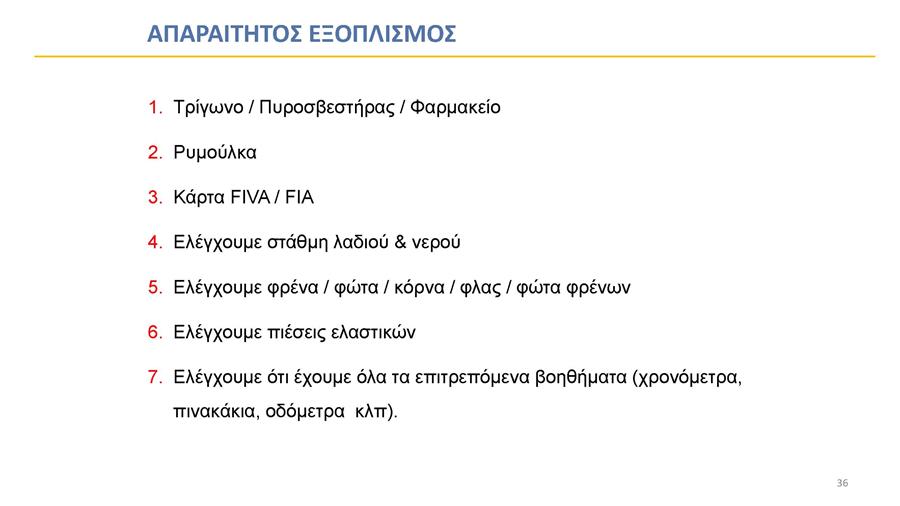 ΑΠΑΡΑΙΤΗΤΟΣ ΕΞΟΠΛΙΣΜΟΣ

1. Τρίγωνο / Πυροσβεστήρας / Φαρμακείο

2. Ρυμούλκα

3. Κάρτα FIVA / FIA

4. Ελέγχουμε στάθμη λαδιού & νερού

5. Ελέγχουμε φρένα / φώτα / κόρνα / φλας / φώτα φρένων

6. Ελέγχουμε πιέσεις ελαστικών

7. Ελέγχουμε ότι έχουμε όλα τα επιτρεπόμενα βοηθήματα (χρονόμετρα, πινακάκια, οδόμετρα κλπ).

36